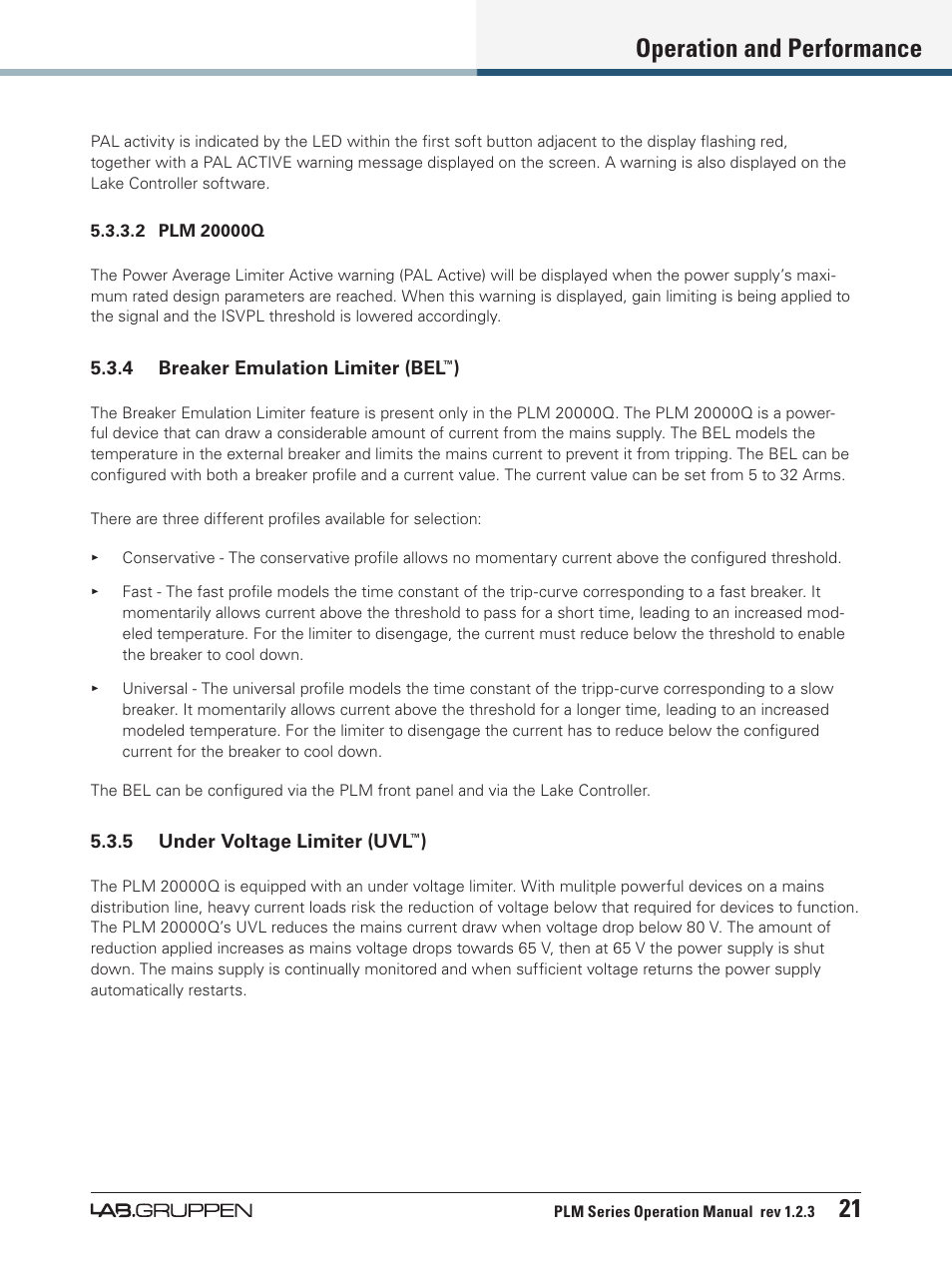 Operation and Performance

PAL activity is indicated by the LED within the first soft button adjacent to the display flashing red, together with a PAL ACTIVE warning message displayed on the screen. A warning is also displayed on the Lake Controller software.

5.3.3.2 PLM 20000Q

The Power Average Limiter Active warning (PAL Active) will be displayed when the power supply's maximum rated design parameters are reached. When this warning is displayed, gain limiting is being applied to the signal and the ISVPL threshold is lowered accordingly.

5.3.4 Breaker Emulation Limiter (BEL™)

The Breaker Emulation Limiter feature is present only in the PLM 20000Q. The PLM 20000Q is a powerful device that can draw a considerable amount of current from the mains supply. The BEL models the temperature in the external breaker and limits the mains current to prevent it from tripping. The BEL can be configured with both a breaker profile and a current value. The current value can be set from 5 to 32 Arms.

There are three different profiles available for selection:

▸ Conservative - The conservative profile allows no momentary current above the configured threshold.

▸ Fast - The fast profile models the time constant of the trip-curve corresponding to a fast breaker. It momentarily allows current above the threshold to pass for a short time, leading to an increased modeled temperature. For the limiter to disengage, the current must reduce below the threshold to enable the breaker to cool down.

▸ Universal - The universal profile models the time constant of the tripp-curve corresponding to a slow breaker. It momentarily allows current above the threshold for a longer time, leading to an increased modeled temperature. For the limiter to disengage the current has to reduce below the configured current for the breaker to cool down.

The BEL can be configured via the PLM front panel and via the Lake Controller.

5.3.5 Under Voltage Limiter (UVL™)

The PLM 20000Q is equipped with an under voltage limiter. With mulitple powerful devices on a mains distribution line, heavy current loads risk the reduction of voltage below that required for devices to function. The PLM 20000Q's UVL reduces the mains current draw when voltage drop below 80 V. The amount of reduction applied increases as mains voltage drops towards 65 V, then at 65 V the power supply is shut down. The mains supply is continually monitored and when sufficient voltage returns the power supply automatically restarts.

LAB.GRUPPEN PLM Series Operation Manual rev 1.2.3 21